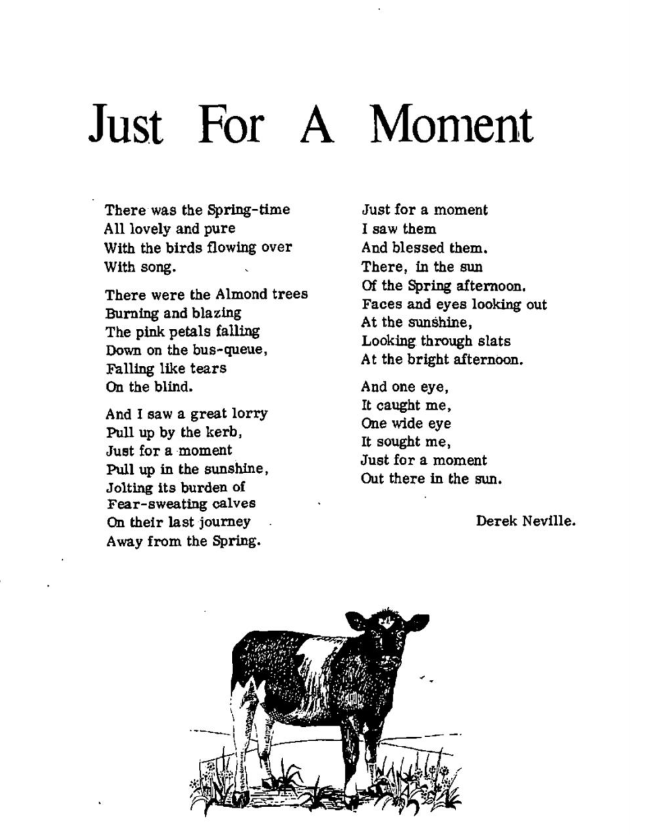 Just For A Moment

There was the Spring-time
All lovely and pure
With the birds flowing over
With song.

There were the Almond trees
Burning and blazing
The pink petals falling
Down on the bus-queue,
Falling like tears
On the blind.

And I saw a great lorry
Pull up by the kerb,
Just for a moment
Pull up in the sunshine,
Jolting its burden of
Fear-sweating calves
On their last journey
Away from the Spring.

Just for a moment
I saw them
And blessed them.
There, in the sun
Of the Spring afternoon.
Faces and eyes looking out
At the sunshine,
Looking through slats
At the bright afternoon.

And one eye,
It caught me,
One wide eye
It sought me,
Just for a moment
Out there in the sun.

Derek Neville.